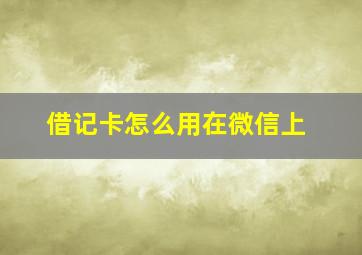 借记卡怎么用在微信上